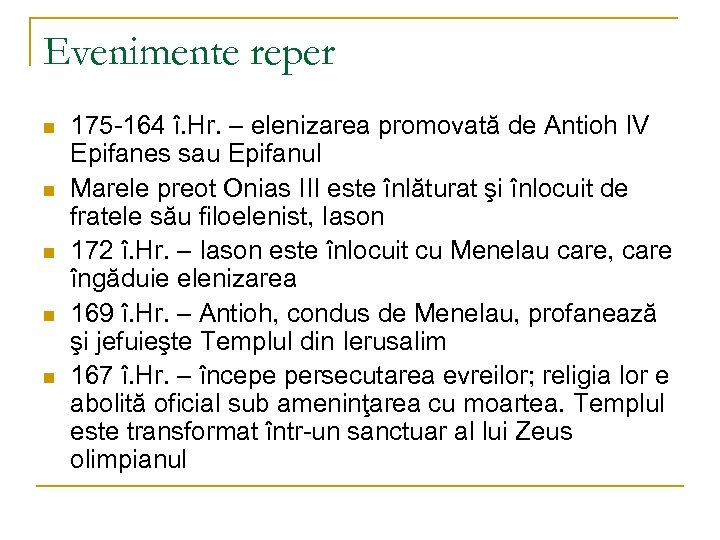 Evenimente reper

- 175-164 î.Hr. – elenizarea promovată de Antioh IV Epifanes sau Epifanul
- Marele preot Onias III este înlăturat şi înlocuit de fratele său filoelenist, Iason
- 172 î.Hr. – Iason este înlocuit cu Menelau care, care îngăduie elenizarea
- 169 î.Hr. – Antioh, condus de Menelau, profanează şi jefuieşte Templul din Ierusalim
- 167 î.Hr. – începe persecutarea evreilor; religia lor e abolită oficial sub ameninţarea cu moartea. Templul este transformat într-un sanctuar al lui Zeus olimpianul